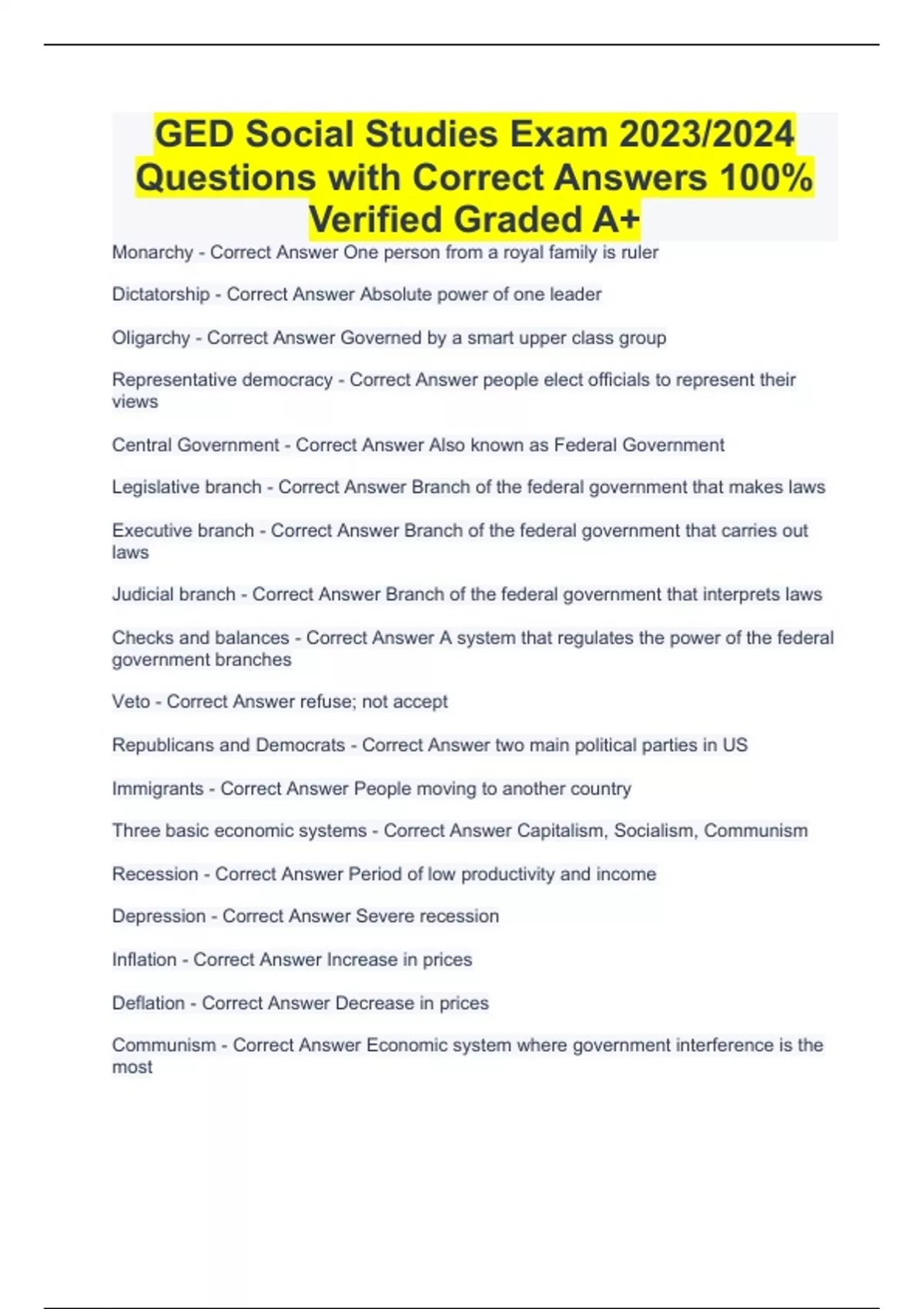 GED Social Studies Exam 2023/2024 Questions with Correct Answers 100% Verified Graded A+

Monarchy - Correct Answer One person from a royal family is ruler

Dictatorship - Correct Answer Absolute power of one leader

Oligarchy - Correct Answer Governed by a smart upper class group

Representative democracy - Correct Answer people elect officials to represent their views

Central Government - Correct Answer Also known as Federal Government

Legislative branch - Correct Answer Branch of the federal government that makes laws

Executive branch - Correct Answer Branch of the federal government that carries out laws

Judicial branch - Correct Answer Branch of the federal government that interprets laws

Checks and balances - Correct Answer A system that regulates the power of the federal government branches

Veto - Correct Answer refuse; not accept

Republicans and Democrats - Correct Answer two main political parties in US

Immigrants - Correct Answer People moving to another country

Three basic economic systems - Correct Answer Capitalism, Socialism, Communism

Recession - Correct Answer Period of low productivity and income

Depression - Correct Answer Severe recession

Inflation - Correct Answer Increase in prices

Deflation - Correct Answer Decrease in prices

Communism - Correct Answer Economic system where government interference is the most